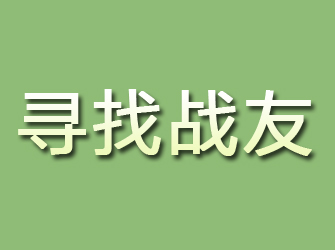 寻找战友